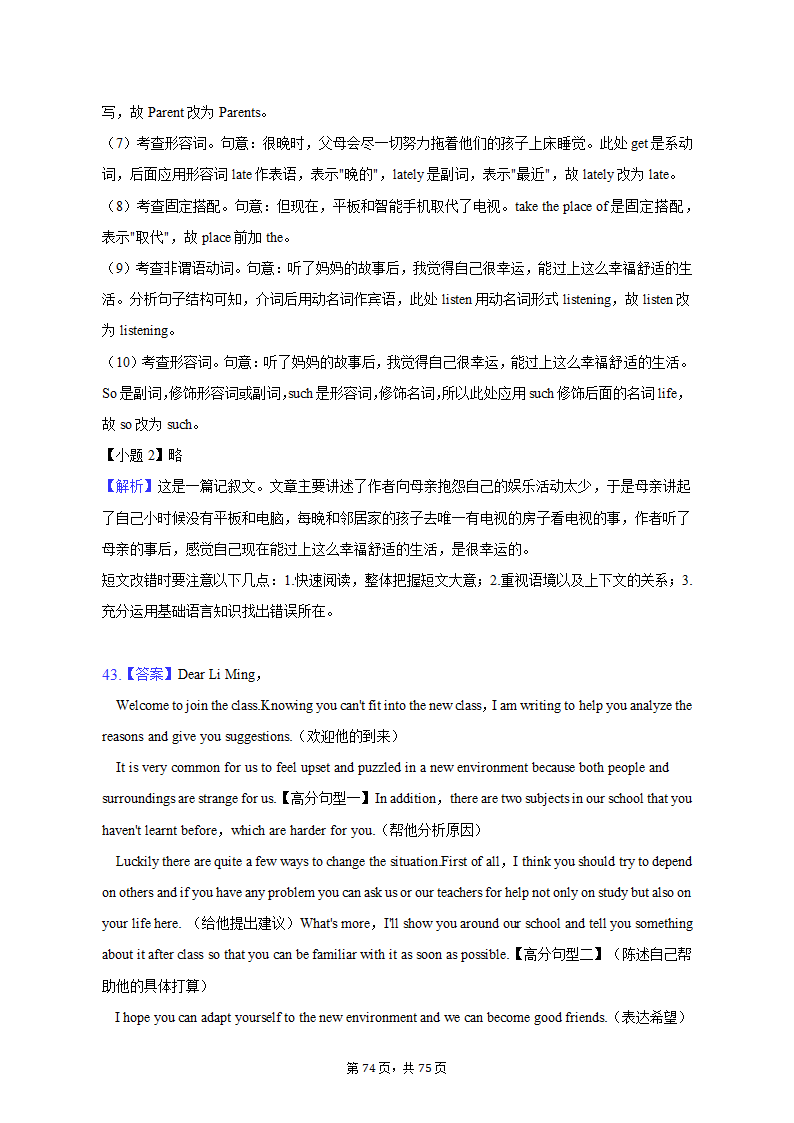 写，故 Parent 改为 Parents。

（7）考查形容词。句意：很晚时，父母会尽一切努力拖着他们的孩子上床睡觉。此处 get 是系动词，后面应用形容词 late 作表语，表示"晚的"，lately 是副词，表示"最近"，故 lately 改为 late。

（8）考查固定搭配。句意：但现在，平板和智能手机取代了电视。take the place of 是固定搭配，表示"取代"，故 place 前加 the。

（9）考查非谓语动词。句意：听了妈妈的故事后，我觉得自己很幸运，能过上这么幸福舒适的生活。分析句子结构可知，介词后用动名词作宾语，此处 listen 用动名词形式 listening，故 listen 改为 listening。

（10）考查形容词。句意：听了妈妈的故事后，我觉得自己很幸运，能过上这么幸福舒适的生活。So 是副词，修饰形容词或副词，such 是形容词，修饰名词，所以此处应用 such 修饰后面的名词 life，故 so 改为 such。

【小题 2】略

【解析】这是一篇记叙文。文章主要讲述了作者向母亲抱怨自己的娱乐活动太少，于是母亲讲起了自己小时候没有平板和电脑，每晚和邻居家的孩子去唯一有电视的房子看电视的事，作者听了母亲的事后，感觉自己现在能过上这么幸福舒适的生活，是很幸运的。

短文改错时要注意以下几点：1.快速阅读，整体把握短文大意；2.重视语境以及上下文的关系；3.充分运用基础语言知识找出错误所在。

43.【答案】Dear Li Ming，

Welcome to join the class.Knowing you can't fit into the new class，I am writing to help you analyze the reasons and give you suggestions.（欢迎他的到来）

It is very common for us to feel upset and puzzled in a new environment because both people and surroundings are strange for us.【高分句型一】In addition，there are two subjects in our school that you haven't learnt before，which are harder for you.（帮他分析原因）

Luckily there are quite a few ways to change the situation.First of all，I think you should try to depend on others and if you have any problem you can ask us or our teachers for help not only on study but also on your life here.（给他提出建议）What's more，I'll show you around our school and tell you something about it after class so that you can be familiar with it as soon as possible.【高分句型二】（陈述自己帮助他的具体打算）

I hope you can adapt yourself to the new environment and we can become good friends.（表达希望）

第 74 页，共 75 页